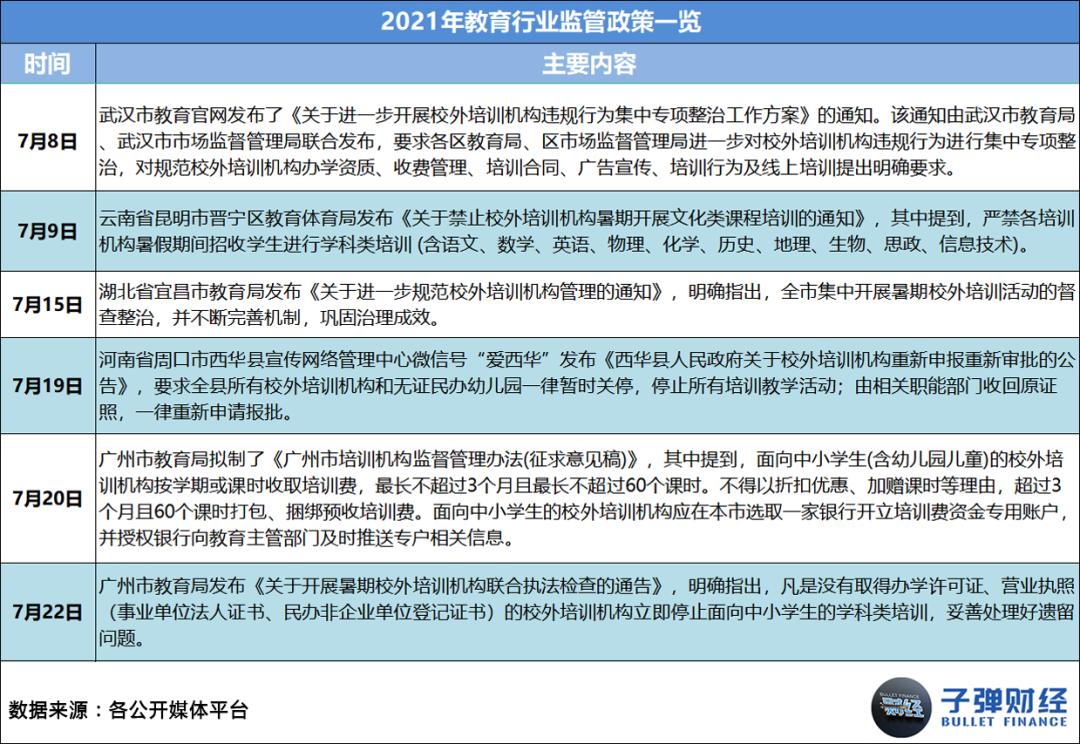 2021年教育行业监管政策一览

| 时间 | 主要内容 |
|---|---|
| 7月8日 | 武汉市教育官网发布了《关于进一步开展校外培训机构违规行为集中专项整治工作方案》的通知。该通知由武汉市教育局、武汉市市场监督管理局联合发布，要求各区教育局、区市场监督管理局进一步对校外培训机构违规行为进行集中专项整治，对规范校外培训机构办学资质、收费管理、培训合同、广告宣传、培训行为及线上培训提出明确要求。 |
| 7月9日 | 云南省昆明市晋宁区教育体育局发布《关于禁止校外培训机构暑期开展文化类课程培训的通知》，其中提到，严禁各培训机构暑假期间招收学生进行学科类培训 (含语文、数学、英语、物理、化学、历史、地理、生物、思政、信息技术)。 |
| 7月15日 | 湖北省宜昌市教育局发布《关于进一步规范校外培训机构管理的通知》，明确指出，全市集中开展暑期校外培训活动的督查整治，并不断完善机制，巩固治理成效。 |
| 7月19日 | 河南省周口市西华县宣传网络管理中心微信号“爱西华”发布《西华县人民政府关于校外培训机构重新申报重新审批的公告》，要求全县所有校外培训机构和无证民办幼儿园一律暂时关停，停止所有培训教学活动；由相关职能部门收回原证照，一律重新申请报批。 |
| 7月20日 | 广州市教育局拟制了《广州市培训机构监督管理办法(征求意见稿)》，其中提到，面向中小学生(含幼儿园儿童)的校外培训机构按学期或课时收取培训费，最长不超过3个月且最长不超过60个课时。不得以折扣优惠、加赠课时等理由，超过3个月且60个课时打包、捆绑预收培训费。面向中小学生的校外培训机构应在本市选取一家银行开立培训费资金专用账户，并授权银行向教育主管部门及时推送专户相关信息。 |
| 7月22日 | 广州市教育局发布《关于开展暑期校外培训机构联合执法检查的通告》，明确指出，凡是没有取得办学许可证、营业执照（事业单位法人证书、民办非企业单位登记证书）的校外培训机构立即停止面向中小学生的学科类培训，妥善处理好遗留问题。 |

数据来源：各公开媒体平台

BULLET FINANCE 子弹财经
子弹财经
BULLET FINANCE